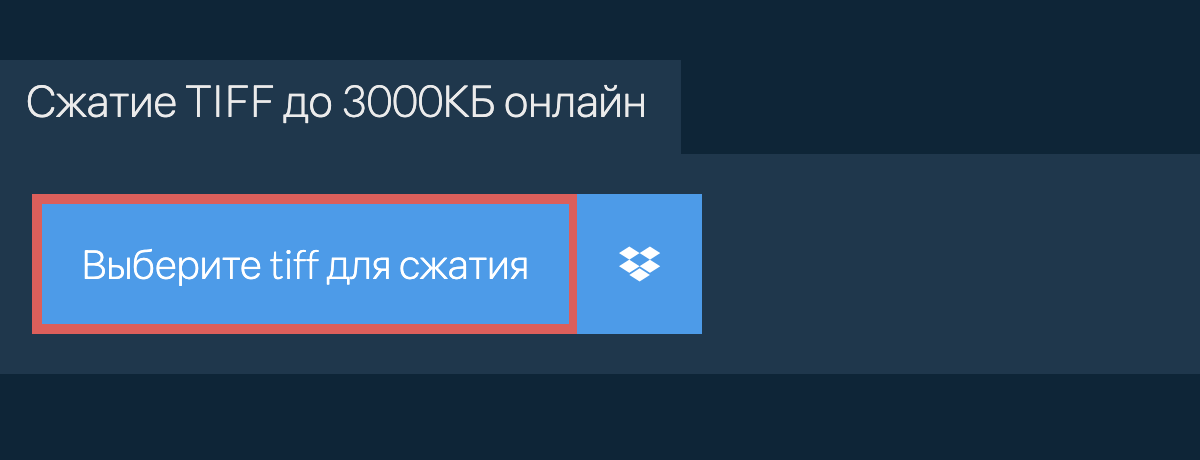 Сжатие TIFF до 3000КБ онлайн

Выберите tiff для сжатия